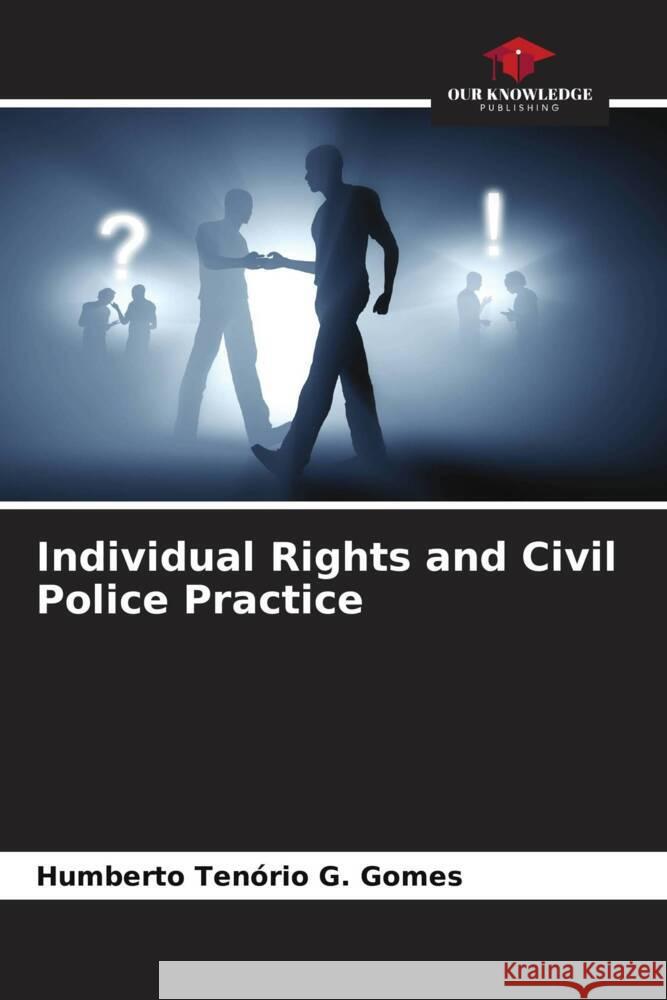 OUR KNOWLEDGE
PUBLISHING

?

!

Individual Rights and Civil Police Practice

Humberto Tenório G. Gomes